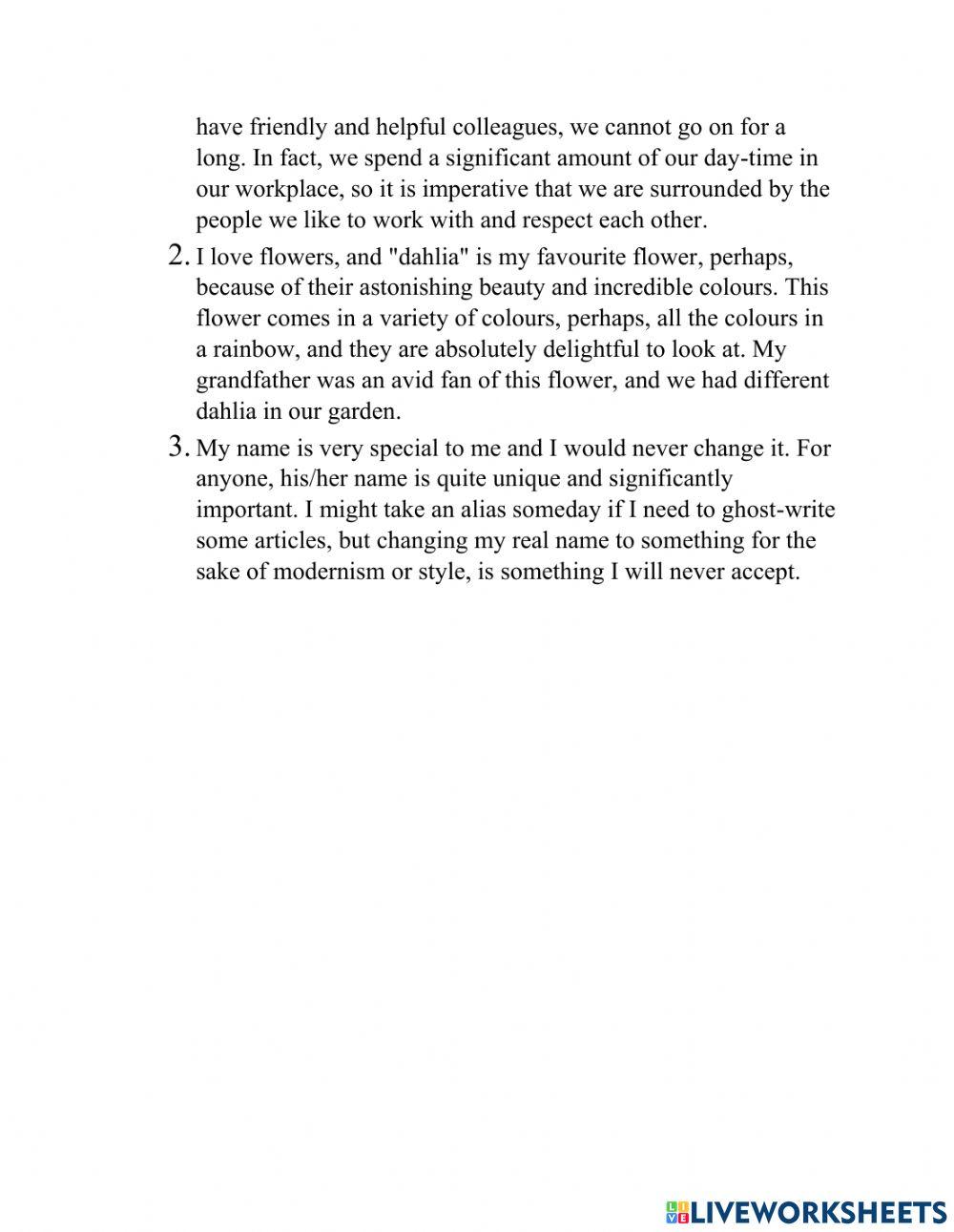 have friendly and helpful colleagues, we cannot go on for a long. In fact, we spend a significant amount of our day-time in our workplace, so it is imperative that we are surrounded by the people we like to work with and respect each other.

2. I love flowers, and "dahlia" is my favourite flower, perhaps, because of their astonishing beauty and incredible colours. This flower comes in a variety of colours, perhaps, all the colours in a rainbow, and they are absolutely delightful to look at. My grandfather was an avid fan of this flower, and we had different dahlia in our garden.

3. My name is very special to me and I would never change it. For anyone, his/her name is quite unique and significantly important. I might take an alias someday if I need to ghost-write some articles, but changing my real name to something for the sake of modernism or style, is something I will never accept.

LIVEWORKSHEETS